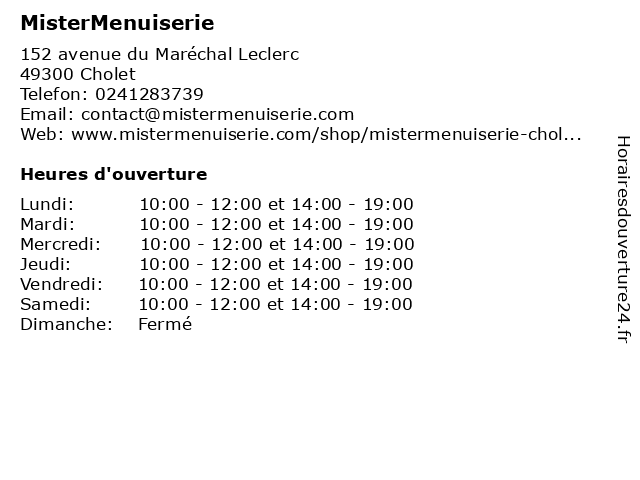 MisterMenuiserie

152 avenue du Maréchal Leclerc
49300 Cholet
Telefon: 0241283739
Email: contact@mistermenuiserie.com
Web: www.mistermenuiserie.com/shop/mistermenuiserie-chol...

Heures d'ouverture

| | |
|---|---|
| Lundi: | 10:00 - 12:00 et 14:00 - 19:00 |
| Mardi: | 10:00 - 12:00 et 14:00 - 19:00 |
| Mercredi: | 10:00 - 12:00 et 14:00 - 19:00 |
| Jeudi: | 10:00 - 12:00 et 14:00 - 19:00 |
| Vendredi: | 10:00 - 12:00 et 14:00 - 19:00 |
| Samedi: | 10:00 - 12:00 et 14:00 - 19:00 |
| Dimanche: | Fermé |

Horairesdouverture24.fr